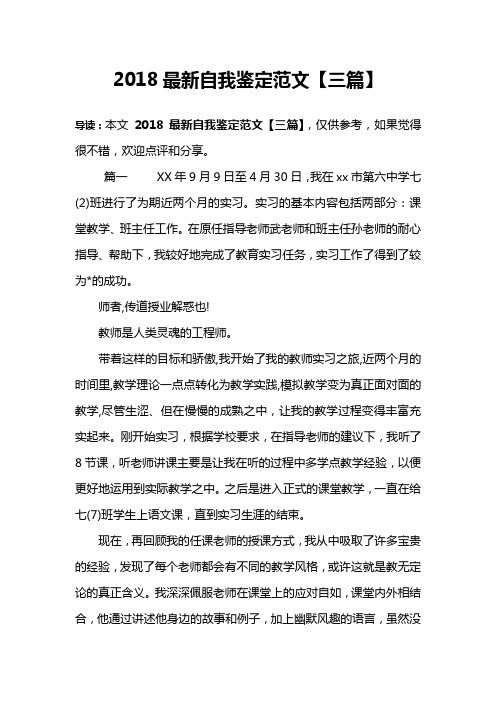 2018 最新自我鉴定范文【三篇】

导读：本文 2018 最新自我鉴定范文【三篇】，仅供参考，如果觉得很不错，欢迎点评和分享。

篇一　　XX 年 9 月 9 日至 4 月 30 日，我在 xx 市第六中学七(2)班进行了为期近两个月的实习。实习的基本内容包括两部分：课堂教学、班主任工作。在原任指导老师武老师和班主任孙老师的耐心指导、帮助下，我较好地完成了教育实习任务，实习工作了得到了较为*的成功。

师者,传道授业解惑也!

教师是人类灵魂的工程师。

带着这样的目标和骄傲,我开始了我的教师实习之旅,近两个月的时间里,教学理论一点点转化为教学实践,模拟教学变为真正面对面的教学,尽管生涩、但在慢慢的成熟之中，让我的教学过程变得丰富充实起来。刚开始实习，根据学校要求，在指导老师的建议下，我听了 8 节课，听老师讲课主要是让我在听的过程中多学点教学经验，以便更好地运用到实际教学之中。之后是进入正式的课堂教学，一直在给七(7)班学生上语文课，直到实习生涯的结束。

现在，再回顾我的任课老师的授课方式，我从中吸取了许多宝贵的经验，发现了每个老师都会有不同的教学风格，或许这就是教无定论的真正含义。我深深佩服老师在课堂上的应对自如，课堂内外相结合，他通过讲述他身边的故事和例子，加上幽默风趣的语言，虽然没